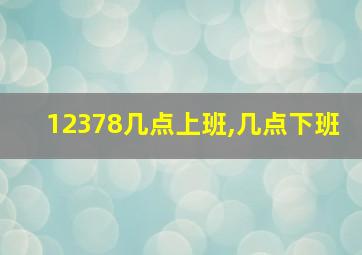 12378几点上班,几点下班